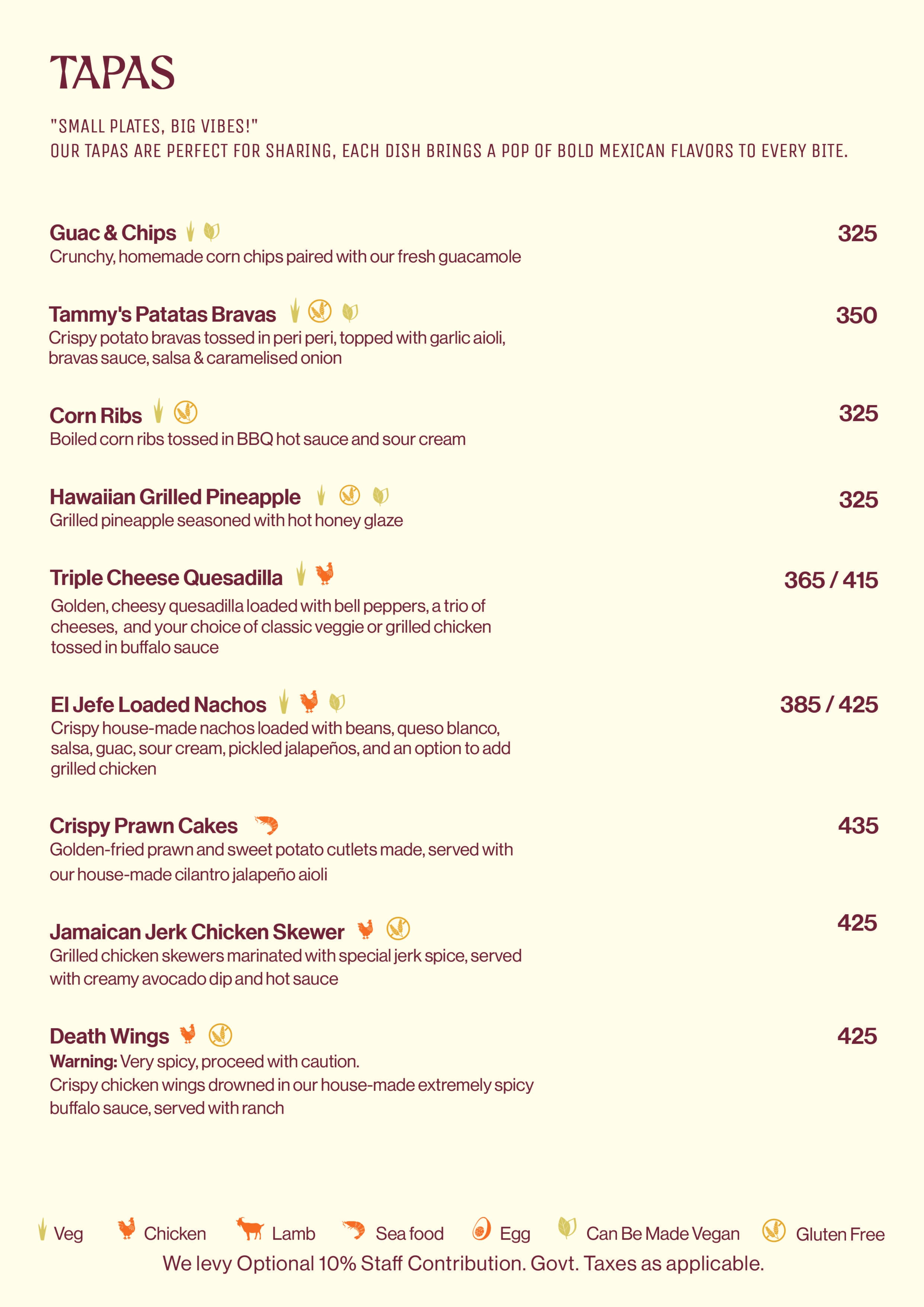 TAPAS

"SMALL PLATES, BIG VIBES!"
OUR TAPAS ARE PERFECT FOR SHARING, EACH DISH BRINGS A POP OF BOLD MEXICAN FLAVORS TO EVERY BITE.

Guac & Chips
325
Crunchy, homemade corn chips paired with our fresh guacamole

Tammy's Patatas Bravas
350
Crispy potato bravas tossed in peri peri, topped with garlic aioli, bravas sauce, salsa & caramelised onion

Corn Ribs
325
Boiled corn ribs tossed in BBQ hot sauce and sour cream

Hawaiian Grilled Pineapple
325
Grilled pineapple seasoned with hot honey glaze

Triple Cheese Quesadilla
365 / 415
Golden, cheesy quesadilla loaded with bell peppers, a trio of cheeses, and your choice of classic veggie or grilled chicken tossed in buffalo sauce

El Jefe Loaded Nachos
385 / 425
Crispy house-made nachos loaded with beans, queso blanco, salsa, guac, sour cream, pickled jalapeños, and an option to add grilled chicken

Crispy Prawn Cakes
435
Golden-fried prawn and sweet potato cutlets made, served with our house-made cilantro jalapeño aioli

Jamaican Jerk Chicken Skewer
425
Grilled chicken skewers marinated with special jerk spice, served with creamy avocado dip and hot sauce

Death Wings
425
Warning: Very spicy, proceed with caution.
Crispy chicken wings drowned in our house-made extremely spicy buffalo sauce, served with ranch

Veg Chicken Lamb Sea food Egg Can Be Made Vegan Gluten Free
We levy Optional 10% Staff Contribution. Govt. Taxes as applicable.